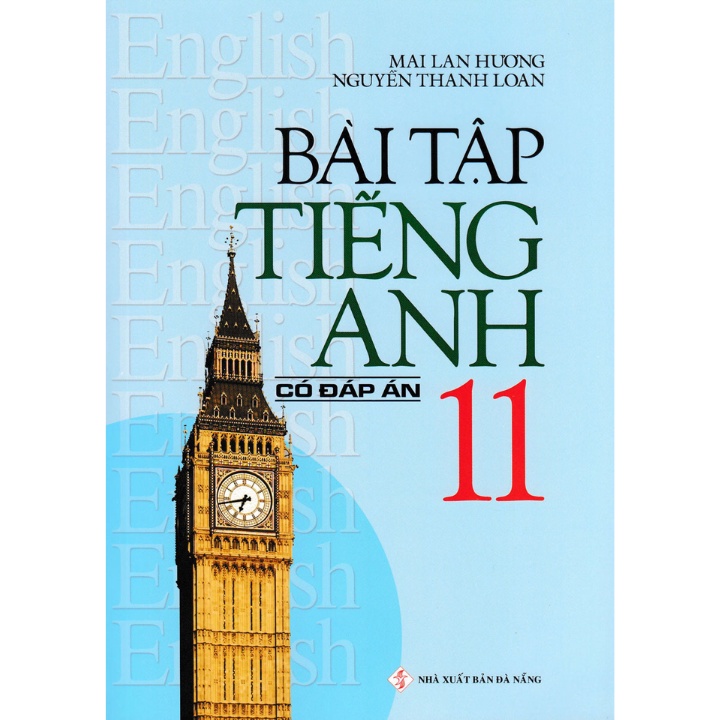 English
English
English
English
English
English
English
English
English

MAI LAN HƯƠNG
NGUYỄN THANH LOAN

BÀI TẬP
TIẾNG
ANH
CÓ ĐÁP ÁN
11

NHÀ XUẤT BẢN ĐÀ NẴNG